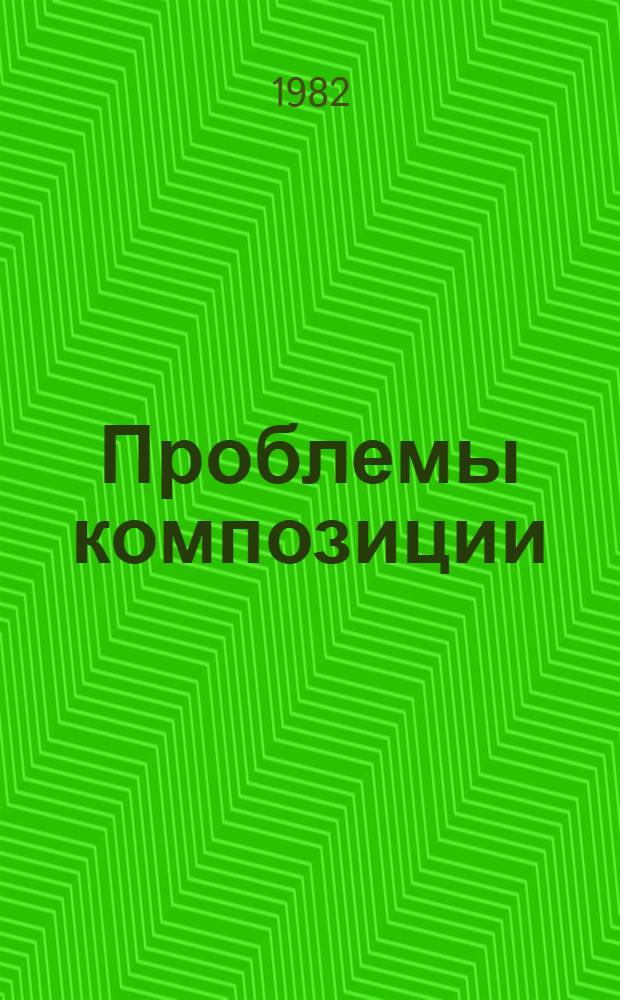 1982

Проблемы композиции